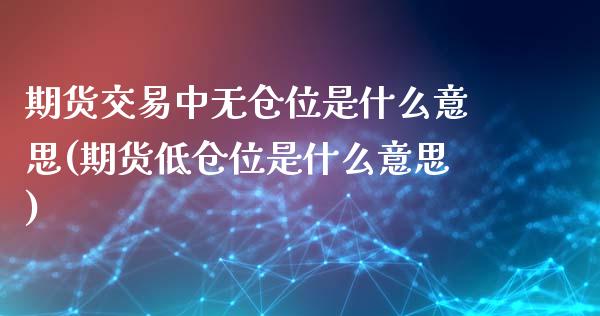 期货交易中无仓位是什么意思(期货低仓位是什么意思)